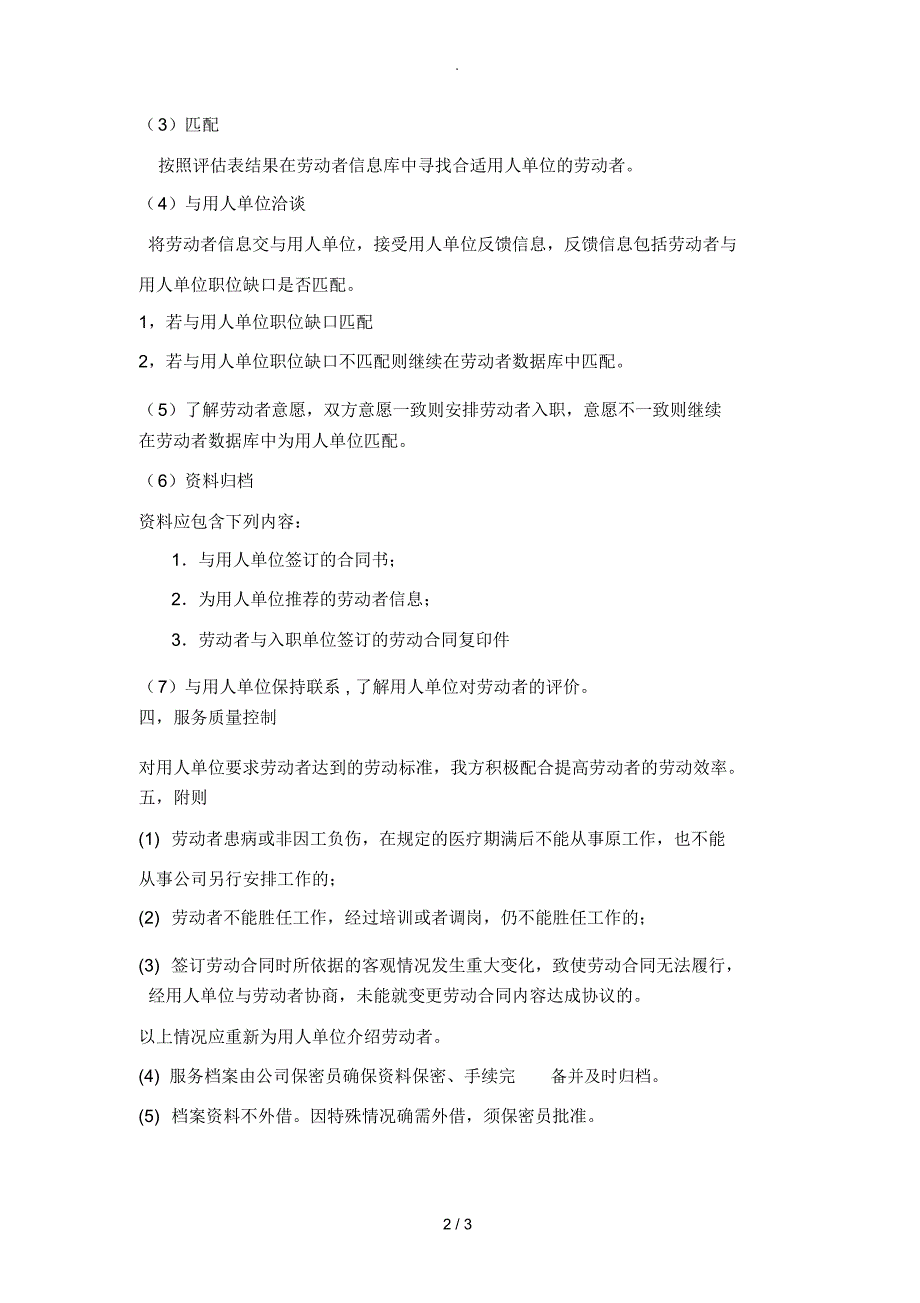 .

（3）匹配

按照评估表结果在劳动者信息库中寻找合适用人单位的劳动者。

（4）与用人单位洽谈

将劳动者信息交与用人单位，接受用人单位反馈信息，反馈信息包括劳动者与用人单位职位缺口是否匹配。

1，若与用人单位职位缺口匹配

2，若与用人单位职位缺口不匹配则继续在劳动者数据库中匹配。

（5）了解劳动者意愿，双方意愿一致则安排劳动者入职，意愿不一致则继续在劳动者数据库中为用人单位匹配。

（6）资料归档

资料应包含下列内容：

1．与用人单位签订的合同书；

2．为用人单位推荐的劳动者信息；

3．劳动者与入职单位签订的劳动合同复印件

（7）与用人单位保持联系，了解用人单位对劳动者的评价。

四，服务质量控制

对用人单位要求劳动者达到的劳动标准，我方积极配合提高劳动者的劳动效率。

五，附则

(1) 劳动者患病或非因工负伤，在规定的医疗期满后不能从事原工作，也不能从事公司另行安排工作的；

(2) 劳动者不能胜任工作，经过培训或者调岗，仍不能胜任工作的；

(3) 签订劳动合同时所依据的客观情况发生重大变化，致使劳动合同无法履行，经用人单位与劳动者协商，未能就变更劳动合同内容达成协议的。

以上情况应重新为用人单位介绍劳动者。

(4) 服务档案由公司保密员确保资料保密、手续完 备并及时归档。

(5) 档案资料不外借。因特殊情况确需外借，须保密员批准。

2 / 3